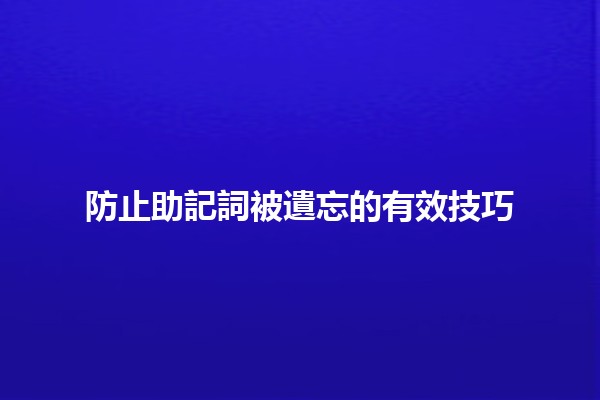 防止助記詞被遺忘的有效技巧